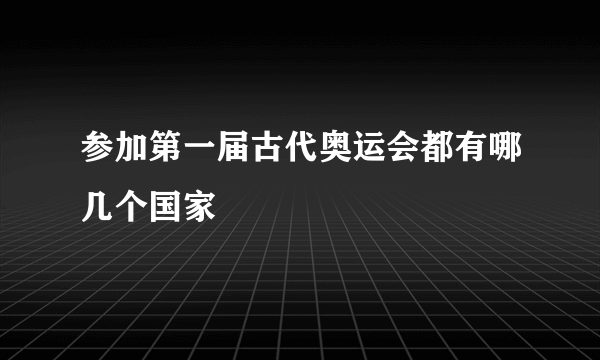 参加第一届古代奥运会都有哪几个国家